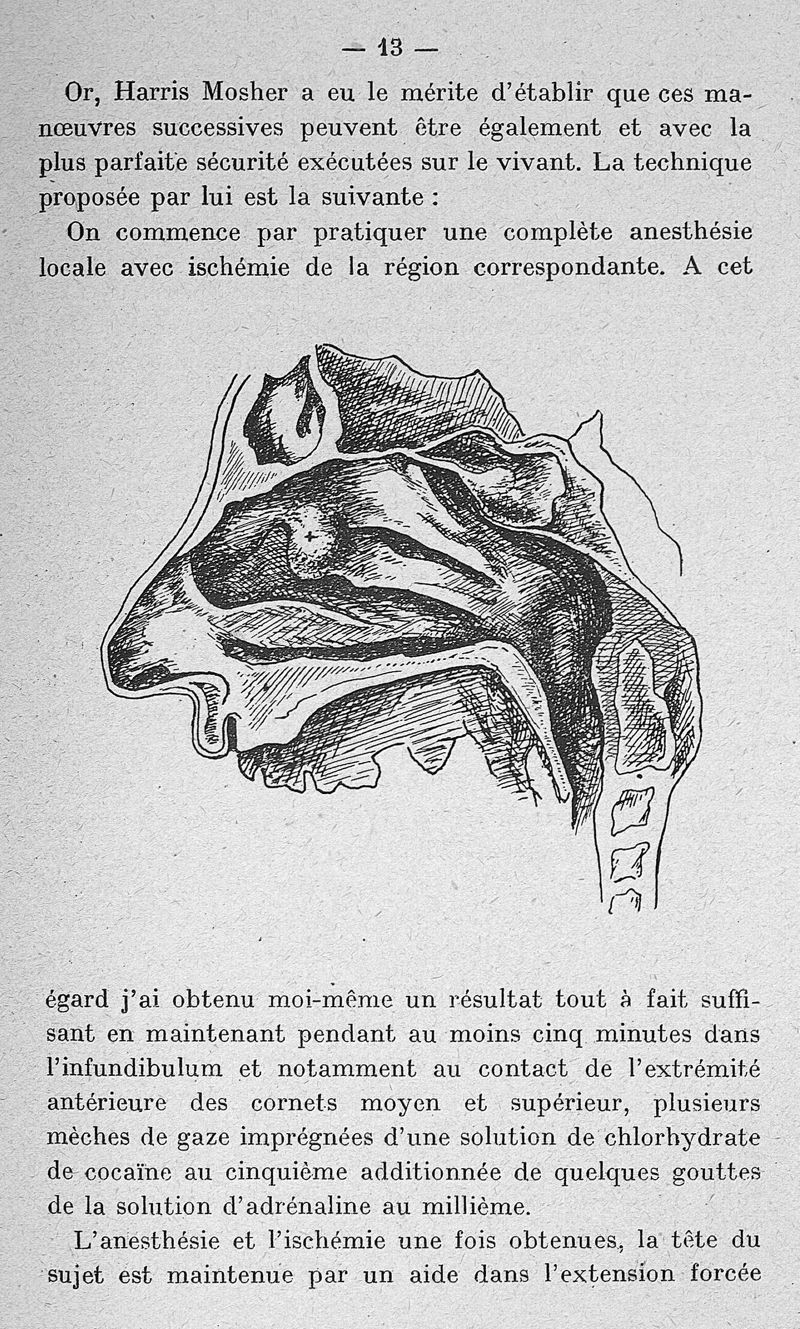 — 13 —

Or, Harris Mosher a eu le mérite d'établir que ces manœuvres successives peuvent être également et avec la plus parfaite sécurité exécutées sur le vivant. La technique proposée par lui est la suivante :

On commence par pratiquer une complète anesthésie locale avec ischémie de la région correspondante. A cet égard j'ai obtenu moi-même un résultat tout à fait suffisant en maintenant pendant au moins cinq minutes dans l'infundibulum et notamment au contact de l'extrémité antérieure des cornets moyen et supérieur, plusieurs mèches de gaze imprégnées d'une solution de chlorhydrate de cocaïne au cinquième additionnée de quelques gouttes de la solution d'adrénaline au millième.

L'anesthésie et l'ischémie une fois obtenues, la tête du sujet est maintenue par un aide dans l'extension forcée